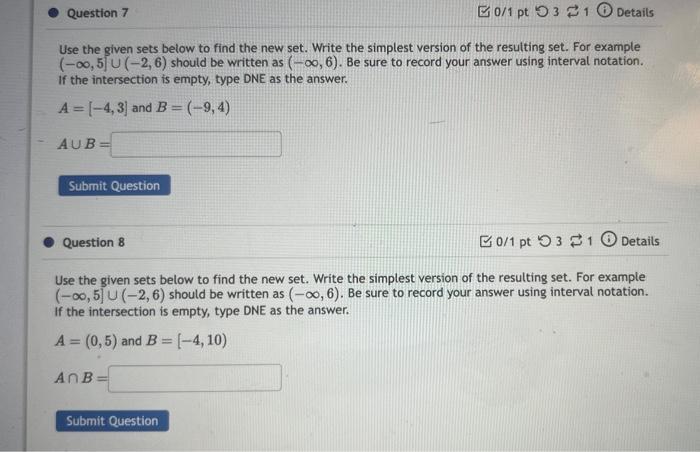 Question 7

0/1 pt 3 1 Details

Use the given sets below to find the new set. Write the simplest version of the resulting set. For example $(-\infty, 5] \cup (-2, 6)$ should be written as $(-\infty, 6)$. Be sure to record your answer using interval notation. If the intersection is empty, type DNE as the answer.

$A = [-4, 3]$ and $B = (-9, 4)$

$A \cup B =$

Submit Question

Question 8

0/1 pt 3 1 Details

Use the given sets below to find the new set. Write the simplest version of the resulting set. For example $(-\infty, 5] \cup (-2, 6)$ should be written as $(-\infty, 6)$. Be sure to record your answer using interval notation. If the intersection is empty, type DNE as the answer.

$A = (0, 5)$ and $B = [-4, 10)$

$A \cap B =$

Submit Question